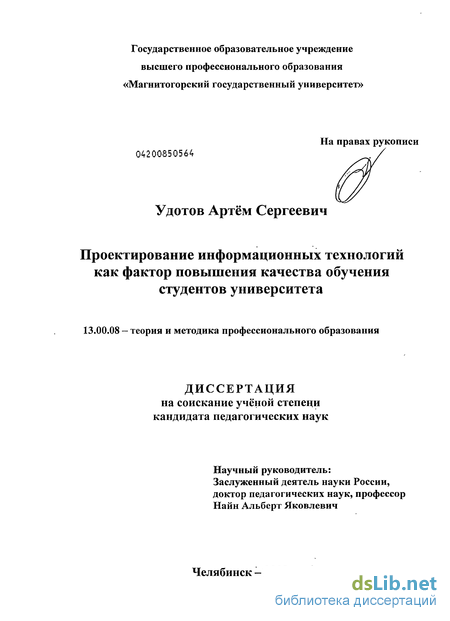 Государственное образовательное учреждение
высшего профессионального образования
«Магнитогорский государственный университет»

На правах рукописи

04200850564

Удотов Артём Сергеевич

Проектирование информационных технологий как фактор повышения качества обучения студентов университета

13.00.08 – теория и методика профессионального образования

ДИССЕРТАЦИЯ
на соискание учёной степени
кандидата педагогических наук

Научный руководитель:
Заслуженный деятель науки России,
доктор педагогических наук, профессор
Найн Альберт Яковлевич

Челябинск –

dsLib.net
библиотека диссертаций